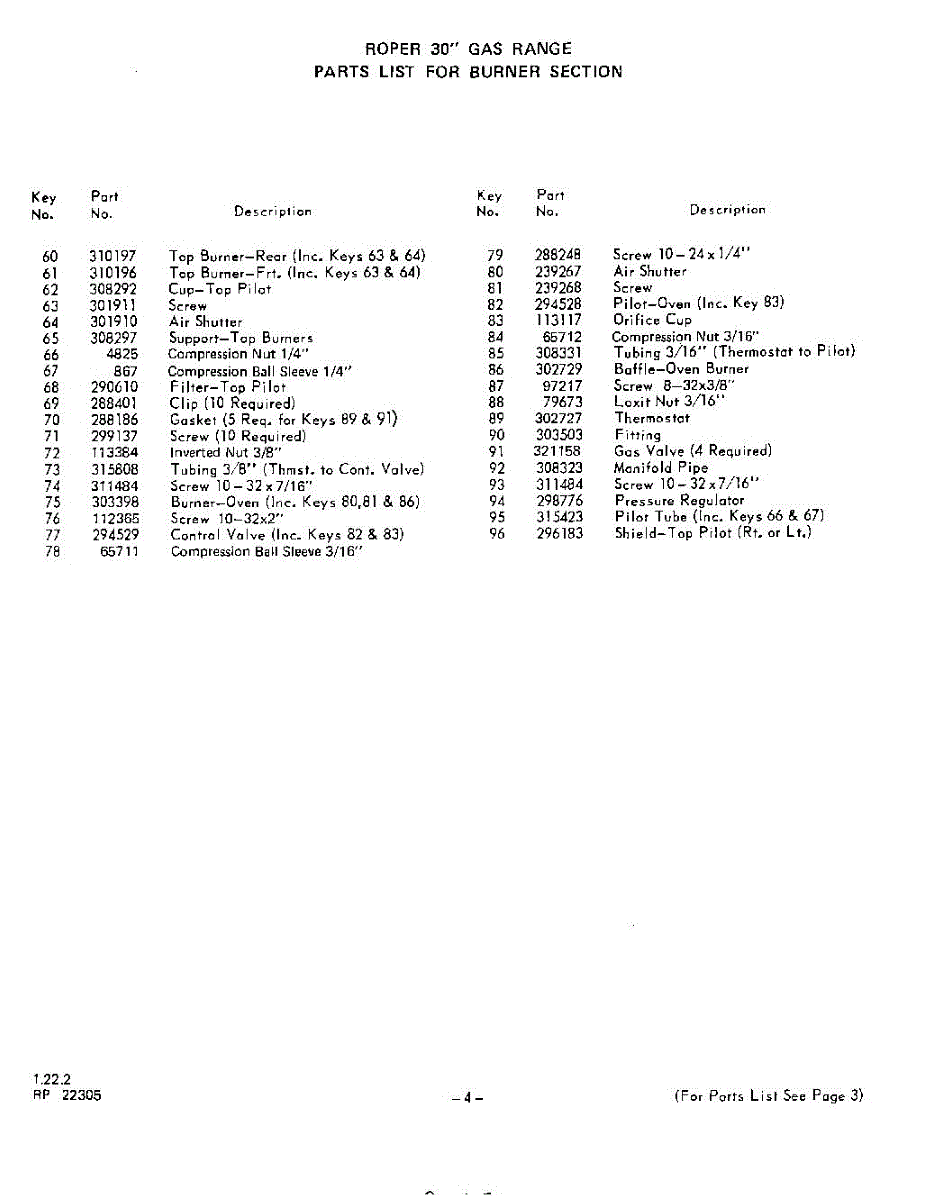 ROPER 30" GAS RANGE
PARTS LIST FOR BURNER SECTION

| Key No. | Part No. | Description |
|---|---|---|
| 60 | 310197 | Top Burner–Rear (Inc. Keys 63 & 64) |
| 61 | 310196 | Top Burner–Frt. (Inc. Keys 63 & 64) |
| 62 | 308292 | Cup–Top Pilot |
| 63 | 301911 | Screw |
| 64 | 301910 | Air Shutter |
| 65 | 308297 | Support–Top Burners |
| 66 | 4825 | Compression Nut 1/4" |
| 67 | 867 | Compression Ball Sleeve 1/4" |
| 68 | 290610 | Filter–Top Pilot |
| 69 | 288401 | Clip (10 Required) |
| 70 | 288186 | Gasket (5 Req. for Keys 89 & 91) |
| 71 | 299137 | Screw (10 Required) |
| 72 | 113384 | Inverted Nut 3/8" |
| 73 | 315808 | Tubing 3/8" (Thmst. to Cont. Valve) |
| 74 | 311484 | Screw 10 – 32 x 7/16" |
| 75 | 303398 | Burner–Oven (Inc. Keys 80,81 & 86) |
| 76 | 112365 | Screw 10–32x2" |
| 77 | 294529 | Control Valve (Inc. Keys 82 & 83) |
| 78 | 65711 | Compression Ball Sleeve 3/16" |

| Key No. | Part No. | Description |
|---|---|---|
| 79 | 288248 | Screw 10 – 24 x 1/4" |
| 80 | 239267 | Air Shutter |
| 81 | 239268 | Screw |
| 82 | 294528 | Pilot–Oven (Inc. Key 83) |
| 83 | 113117 | Orifice Cup |
| 84 | 65712 | Compression Nut 3/16" |
| 85 | 308331 | Tubing 3/16" (Thermostat to Pilot) |
| 86 | 302729 | Baffle–Oven Burner |
| 87 | 97217 | Screw 8–32x3/8" |
| 88 | 79673 | Loxit Nut 3/16" |
| 89 | 302727 | Thermostat |
| 90 | 303503 | Fitting |
| 91 | 321158 | Gas Valve (4 Required) |
| 92 | 308323 | Manifold Pipe |
| 93 | 311484 | Screw 10 – 32 x 7/16" |
| 94 | 298776 | Pressure Regulator |
| 95 | 315423 | Pilot Tube (Inc. Keys 66 & 67) |
| 96 | 296183 | Shield–Top Pilot (Rt. or Lt.) |

1.22.2
RP 22305

– 4 –

(For Parts List See Page 3)